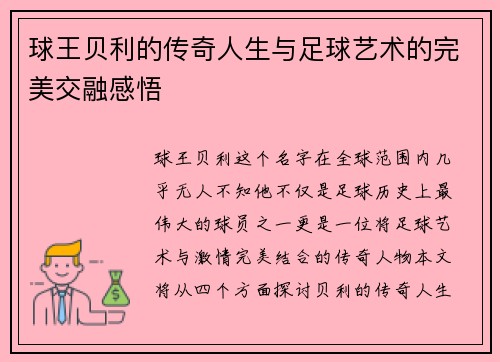 球王贝利的传奇人生与足球艺术的完美交融感悟

球王贝利这个名字在全球范围内几乎无人不知他不仅是足球历史上最伟大的球员之一更是一位将足球艺术与激情完美结合的传奇人物本文将从四个方面探讨贝利的传奇人生

$